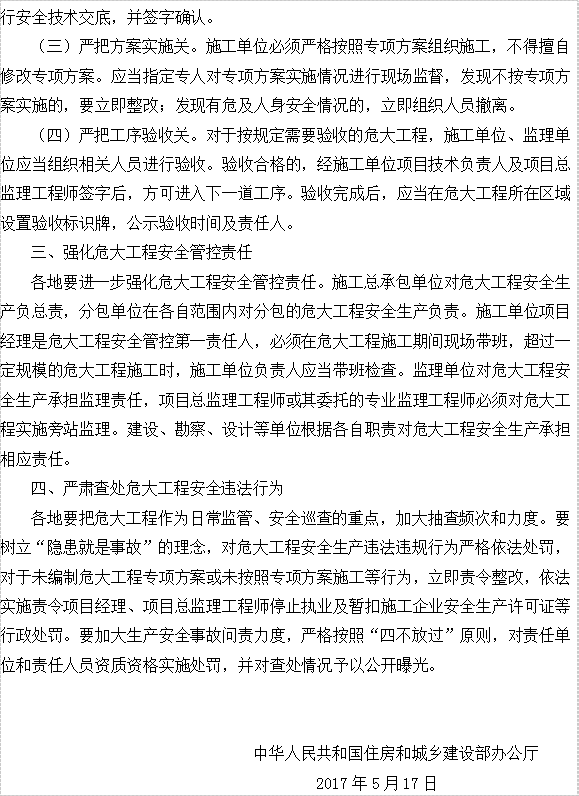 行安全技术交底，并签字确认。

（三）严把方案实施关。施工单位必须严格按照专项方案组织施工，不得擅自修改专项方案。应当指定专人对专项方案实施情况进行现场监督，发现不按专项方案实施的，要立即整改；发现有危及人身安全情况的，立即组织人员撤离。

（四）严把工序验收关。对于按规定需要验收的危大工程，施工单位、监理单位应当组织相关人员进行验收。验收合格的，经施工单位项目技术负责人及项目总监理工程师签字后，方可进入下一道工序。验收完成后，应当在危大工程所在区域设置验收标识牌，公示验收时间及责任人。

三、强化危大工程安全管控责任

各地要进一步强化危大工程安全管控责任。施工总承包单位对危大工程安全生产负总责，分包单位在各自范围内对分包的危大工程安全生产负责。施工单位项目经理是危大工程安全管控第一责任人，必须在危大工程施工期间现场带班，超过一定规模的危大工程施工时，施工单位负责人应当带班检查。监理单位对危大工程安全生产承担监理责任，项目总监理工程师或其委托的专业监理工程师必须对危大工程实施旁站监理。建设、勘察、设计等单位根据各自职责对危大工程安全生产承担相应责任。

四、严肃查处危大工程安全违法行为

各地要把危大工程作为日常监管、安全巡查的重点，加大抽查频次和力度。要树立“隐患就是事故”的理念，对危大工程安全生产违法违规行为严格依法处罚，对于未编制危大工程专项方案或未按照专项方案施工等行为，立即责令整改，依法实施责令项目经理、项目总监理工程师停止执业及暂扣施工企业安全生产许可证等行政处罚。要加大生产安全事故问责力度，严格按照“四不放过”原则，对责任单位和责任人员资质资格实施处罚，并对查处情况予以公开曝光。

中华人民共和国住房和城乡建设部办公厅
2017 年 5 月 17 日